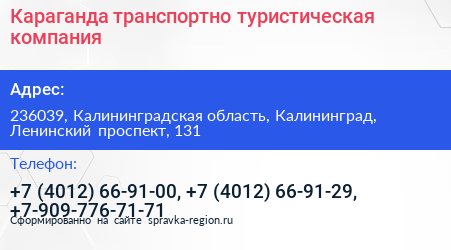 Караганда транспортно туристическая компания

Адрес:

236039, Калининградская область, Калининград, Ленинский проспект, 131

Телефон:

+7 (4012) 66-91-00, +7 (4012) 66-91-29, +7-909-776-71-71

Сформированно на сайте spravka-region.ru